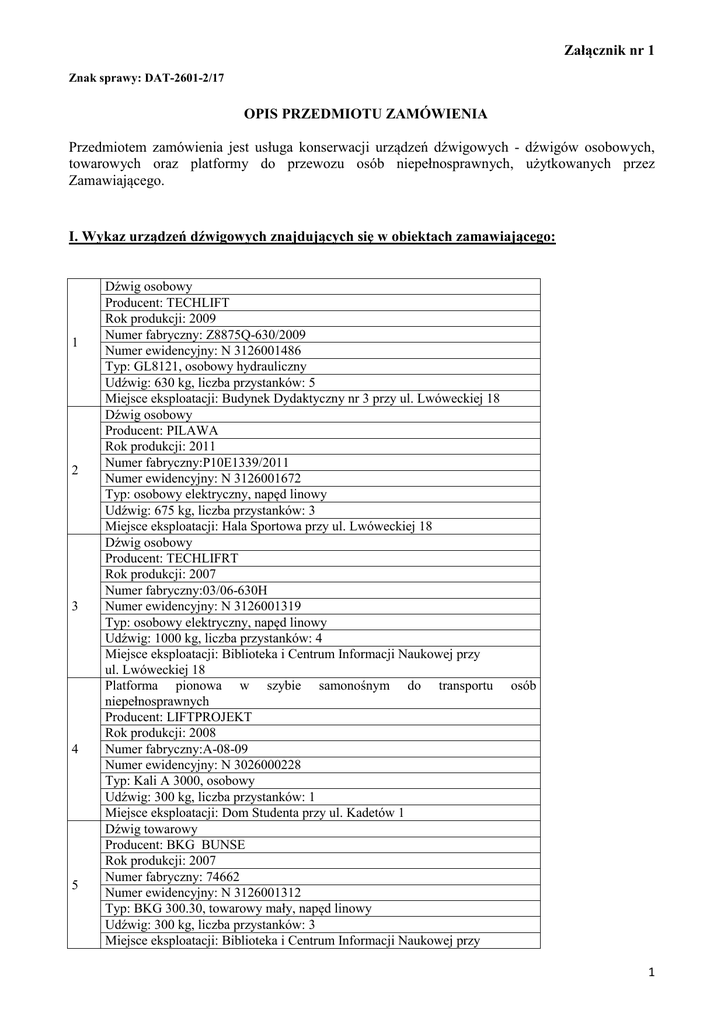 Załącznik nr 1

Znak sprawy: DAT-2601-2/17

OPIS PRZEDMIOTU ZAMÓWIENIA

Przedmiotem zamówienia jest usługa konserwacji urządzeń dźwigowych - dźwigów osobowych, towarowych oraz platformy do przewozu osób niepełnosprawnych, użytkowanych przez Zamawiającego.

I. Wykaz urządzeń dźwigowych znajdujących się w obiektach zamawiającego:

| | |
|---|---|
| 1 | Dźwig osobowy |
| | Producent: TECHLIFT |
| | Rok produkcji: 2009 |
| | Numer fabryczny: Z8875Q-630/2009 |
| | Numer ewidencyjny: N 3126001486 |
| | Typ: GL8121, osobowy hydrauliczny |
| | Udźwig: 630 kg, liczba przystanków: 5 |
| | Miejsce eksploatacji: Budynek Dydaktyczny nr 3 przy ul. Lwóweckiej 18 |
| 2 | Dźwig osobowy |
| | Producent: PILAWA |
| | Rok produkcji: 2011 |
| | Numer fabryczny:P10E1339/2011 |
| | Numer ewidencyjny: N 3126001672 |
| | Typ: osobowy elektryczny, napęd linowy |
| | Udźwig: 675 kg, liczba przystanków: 3 |
| | Miejsce eksploatacji: Hala Sportowa przy ul. Lwóweckiej 18 |
| 3 | Dźwig osobowy |
| | Producent: TECHLIFRT |
| | Rok produkcji: 2007 |
| | Numer fabryczny:03/06-630H |
| | Numer ewidencyjny: N 3126001319 |
| | Typ: osobowy elektryczny, napęd linowy |
| | Udźwig: 1000 kg, liczba przystanków: 4 |
| | Miejsce eksploatacji: Biblioteka i Centrum Informacji Naukowej przy ul. Lwóweckiej 18 |
| 4 | Platforma pionowa w szybie samonośnym do transportu osób niepełnosprawnych |
| | Producent: LIFTPROJEKT |
| | Rok produkcji: 2008 |
| | Numer fabryczny:A-08-09 |
| | Numer ewidencyjny: N 3026000228 |
| | Typ: Kali A 3000, osobowy |
| | Udźwig: 300 kg, liczba przystanków: 1 |
| | Miejsce eksploatacji: Dom Studenta przy ul. Kadetów 1 |
| 5 | Dźwig towarowy |
| | Producent: BKG BUNSE |
| | Rok produkcji: 2007 |
| | Numer fabryczny: 74662 |
| | Numer ewidencyjny: N 3126001312 |
| | Typ: BKG 300.30, towarowy mały, napęd linowy |
| | Udźwig: 300 kg, liczba przystanków: 3 |
| | Miejsce eksploatacji: Biblioteka i Centrum Informacji Naukowej przy |

1